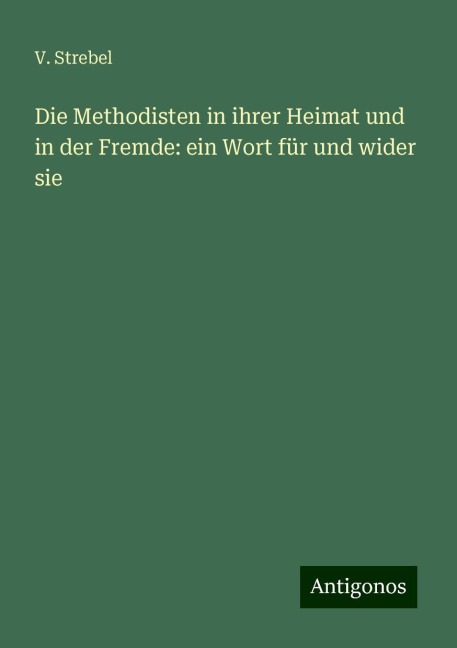 V. Strebel

Die Methodisten in ihrer Heimat und in der Fremde: ein Wort für und wider sie

Antigonos